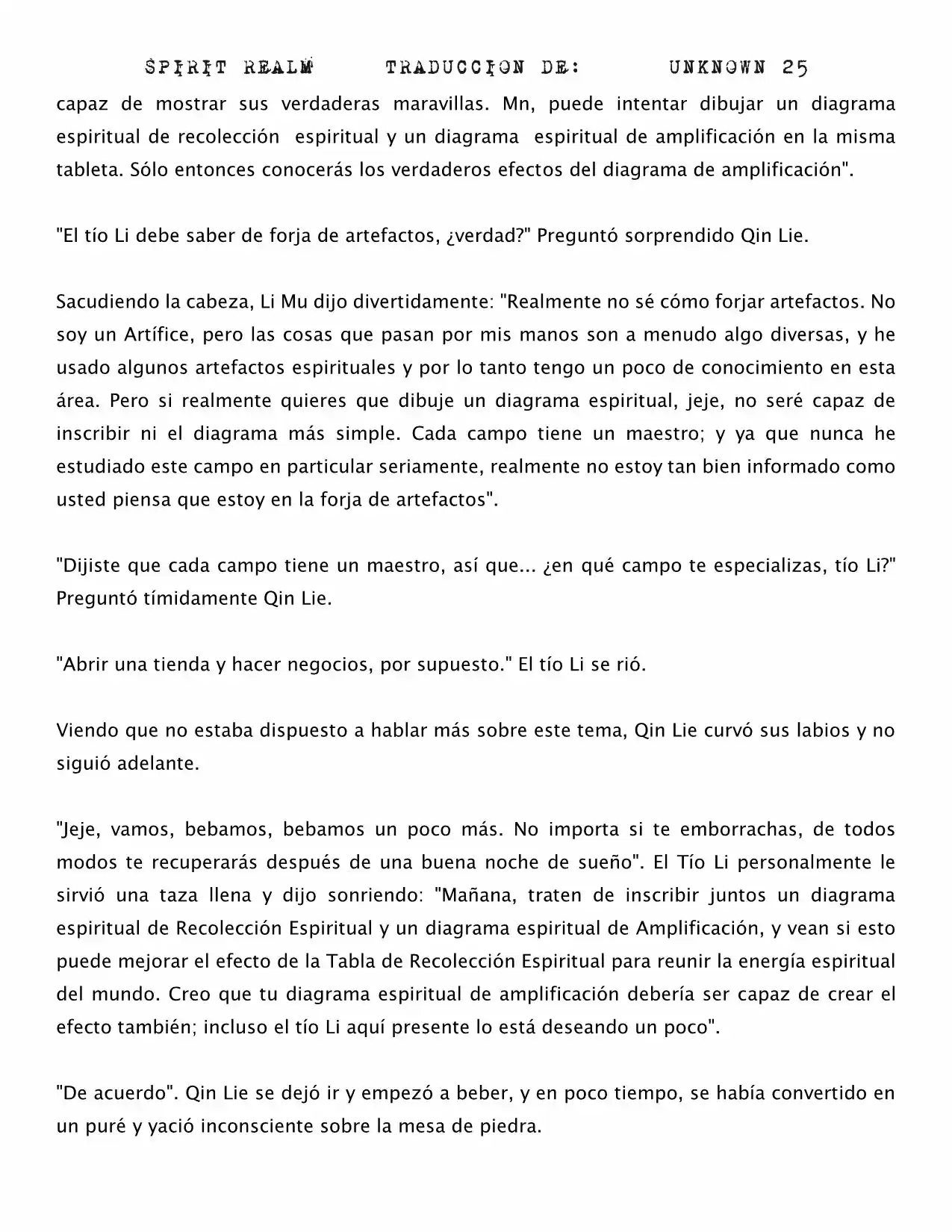 SPIRIT REALM TRADUCCION DE: UNKNOWN 25

capaz de mostrar sus verdaderas maravillas. Mn, puede intentar dibujar un diagrama espiritual de recolección espiritual y un diagrama espiritual de amplificación en la misma tableta. Sólo entonces conocerás los verdaderos efectos del diagrama de amplificación".

"El tío Li debe saber de forja de artefactos, ¿verdad?" Preguntó sorprendido Qin Lie.

Sacudiendo la cabeza, Li Mu dijo divertidamente: "Realmente no sé cómo forjar artefactos. No soy un Artífice, pero las cosas que pasan por mis manos son a menudo algo diversas, y he usado algunos artefactos espirituales y por lo tanto tengo un poco de conocimiento en esta área. Pero si realmente quieres que dibuje un diagrama espiritual, jeje, no seré capaz de inscribir ni el diagrama más simple. Cada campo tiene un maestro; y ya que nunca he estudiado este campo en particular seriamente, realmente no estoy tan bien informado como usted piensa que estoy en la forja de artefactos".

"Dijiste que cada campo tiene un maestro, así que... ¿en qué campo te especializas, tío Li?" Preguntó tímidamente Qin Lie.

"Abrir una tienda y hacer negocios, por supuesto." El tío Li se rió.

Viendo que no estaba dispuesto a hablar más sobre este tema, Qin Lie curvó sus labios y no siguió adelante.

"Jeje, vamos, bebamos, bebamos un poco más. No importa si te emborrachas, de todos modos te recuperarás después de una buena noche de sueño". El Tío Li personalmente le sirvió una taza llena y dijo sonriendo: "Mañana, traten de inscribir juntos un diagrama espiritual de Recolección Espiritual y un diagrama espiritual de Amplificación, y vean si esto puede mejorar el efecto de la Tabla de Recolección Espiritual para reunir la energía espiritual del mundo. Creo que tu diagrama espiritual de amplificación debería ser capaz de crear el efecto también; incluso el tío Li aquí presente lo está deseando un poco".

"De acuerdo". Qin Lie se dejó ir y empezó a beber, y en poco tiempo, se había convertido en un puré y yació inconsciente sobre la mesa de piedra.